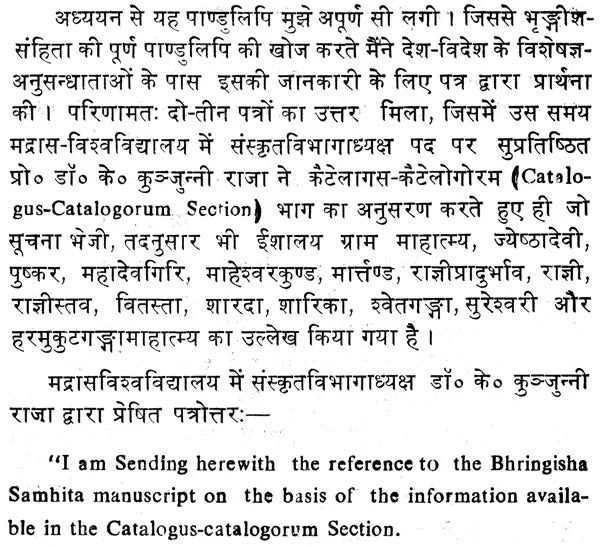 अध्ययन से यह पाण्डुलिपि मुझे अपूर्ण सी लगी। जिससे भृङ्गीश-संहिता की पूर्ण पाण्डुलिपि की खोज करते मैंने देश-विदेश के विशेषज्ञ-अनुसन्धाताओं के पास इसकी जानकारी के लिए पत्र द्वारा प्रार्थना की। परिणामतः दो-तीन पत्रों का उत्तर मिला, जिसमें उस समय मद्रास-विश्वविद्यालय में संस्कृतविभागाध्यक्ष पद पर सुप्रतिष्ठित प्रो० डॉ० के० कुन्जुन्नी राजा ने कैटेलागस-कैटेलोगोरम (Catalogus-Catalogorum Section) भाग का अनुसरण करते हुए ही जो सूचना भेजी, तदनुसार भी ईशालय ग्राम माहात्म्य, ज्येष्ठादेवी, पुष्कर, महादेवगिरि, माहेश्वरकुण्ड, मार्त्तण्ड, राज्ञीप्रादुर्भाव, राज्ञी, राज्ञीस्तव, वितस्ता, शारदा, शारिका, श्वेतगङ्गा, सुरेश्वरी और हरमुकुटगङ्गामाहात्म्य का उल्लेख किया गया है।

मद्रासविश्वविद्यालय में संस्कृतविभागाध्यक्ष डॉ० के० कुन्जुन्नी राजा द्वारा प्रेषित पत्रोत्तरः—

"I am Sending herewith the reference to the Bhringisha Samhita manuscript on the basis of the information available in the Catalogus-catalogorum Section.